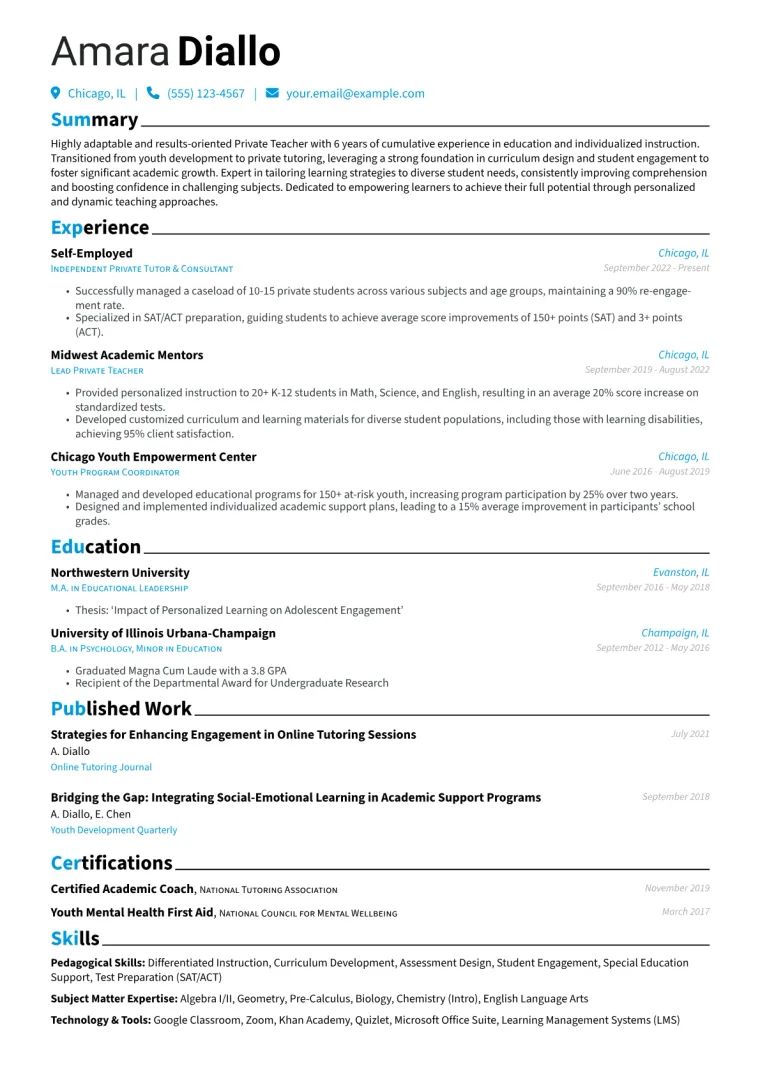 Amara Diallo

Chicago, IL | (555) 123-4567 | your.email@example.com

Summary

Highly adaptable and results-oriented Private Teacher with 6 years of cumulative experience in education and individualized instruction. Transitioned from youth development to private tutoring, leveraging a strong foundation in curriculum design and student engagement to foster significant academic growth. Expert in tailoring learning strategies to diverse student needs, consistently improving comprehension and boosting confidence in challenging subjects. Dedicated to empowering learners to achieve their full potential through personalized and dynamic teaching approaches.

Experience

Self-Employed
Chicago, IL
Independent Private Tutor & Consultant
September 2022 - Present

• Successfully managed a caseload of 10-15 private students across various subjects and age groups, maintaining a 90% re-engagement rate.
• Specialized in SAT/ACT preparation, guiding students to achieve average score improvements of 150+ points (SAT) and 3+ points (ACT).

Midwest Academic Mentors
Chicago, IL
Lead Private Teacher
September 2019 - August 2022

• Provided personalized instruction to 20+ K-12 students in Math, Science, and English, resulting in an average 20% score increase on standardized tests.
• Developed customized curriculum and learning materials for diverse student populations, including those with learning disabilities, achieving 95% client satisfaction.

Chicago Youth Empowerment Center
Chicago, IL
Youth Program Coordinator
June 2016 - August 2019

• Managed and developed educational programs for 150+ at-risk youth, increasing program participation by 25% over two years.
• Designed and implemented individualized academic support plans, leading to a 15% average improvement in participants' school grades.

Education

Northwestern University
Evanston, IL
M.A. in Educational Leadership
September 2016 - May 2018

• Thesis: 'Impact of Personalized Learning on Adolescent Engagement'

University of Illinois Urbana-Champaign
Champaign, IL
B.A. in Psychology, Minor in Education
September 2012 - May 2016

• Graduated Magna Cum Laude with a 3.8 GPA
• Recipient of the Departmental Award for Undergraduate Research

Published Work

Strategies for Enhancing Engagement in Online Tutoring Sessions
July 2021
A. Diallo
Online Tutoring Journal

Bridging the Gap: Integrating Social-Emotional Learning in Academic Support Programs
September 2018
A. Diallo, E. Chen
Youth Development Quarterly

Certifications

Certified Academic Coach, National Tutoring Association
November 2019

Youth Mental Health First Aid, National Council for Mental Wellbeing
March 2017

Skills

Pedagogical Skills: Differentiated Instruction, Curriculum Development, Assessment Design, Student Engagement, Special Education Support, Test Preparation (SAT/ACT)

Subject Matter Expertise: Algebra I/II, Geometry, Pre-Calculus, Biology, Chemistry (Intro), English Language Arts

Technology & Tools: Google Classroom, Zoom, Khan Academy, Quizlet, Microsoft Office Suite, Learning Management Systems (LMS)